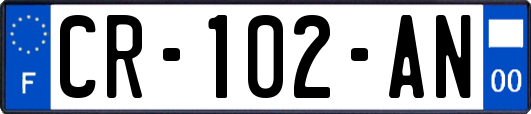 F

CR-102-AN

00